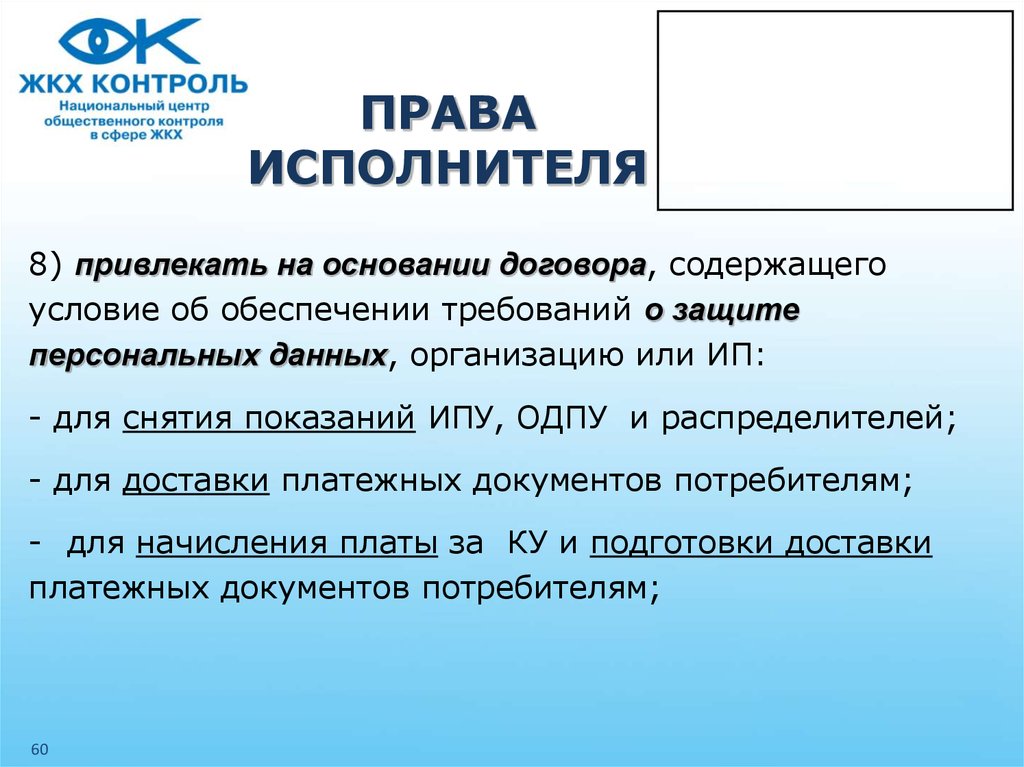 ЖКХ КОНТРОЛЬ
Национальный центр общественного контроля в сфере ЖКХ

ПРАВА ИСПОЛНИТЕЛЯ

8) привлекать на основании договора, содержащего условие об обеспечении требований о защите персональных данных, организацию или ИП:

- для снятия показаний ИПУ, ОДПУ и распределителей;

- для доставки платежных документов потребителям;

- для начисления платы за КУ и подготовки доставки платежных документов потребителям;

60